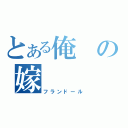 とある俺の嫁

フランドール